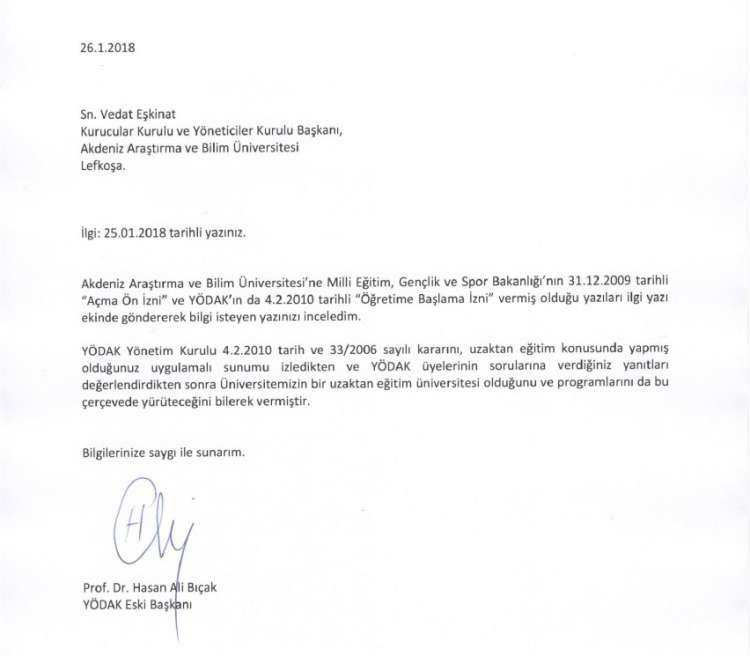 26.1.2018

Sn. Vedat Eşkinat
Kurucular Kurulu ve Yöneticiler Kurulu Başkanı,
Akdeniz Araştırma ve Bilim Üniversitesi
Lefkoşa.

İlgi: 25.01.2018 tarihli yazınız.

Akdeniz Araştırma ve Bilim Üniversitesi'ne Milli Eğitim, Gençlik ve Spor Bakanlığı'nın 31.12.2009 tarihli "Açma Ön İzni" ve YÖDAK'ın da 4.2.2010 tarihli "Öğretime Başlama İzni" vermiş olduğu yazıları ilgi yazı ekinde göndererek bilgi isteyen yazınızı inceledim.

YÖDAK Yönetim Kurulu 4.2.2010 tarih ve 33/2006 sayılı kararını, uzaktan eğitim konusunda yapmış olduğunuz uygulamalı sunumu izledikten ve YÖDAK üyelerinin sorularına verdiğiniz yanıtları değerlendirdikten sonra Üniversitemizin bir uzaktan eğitim üniversitesi olduğunu ve programlarını da bu çerçevede yürüteceğini bilerek vermiştir.

Bilgilerinize saygı ile sunarım.

Prof. Dr. Hasan Ali Bıçak
YÖDAK Eski Başkanı